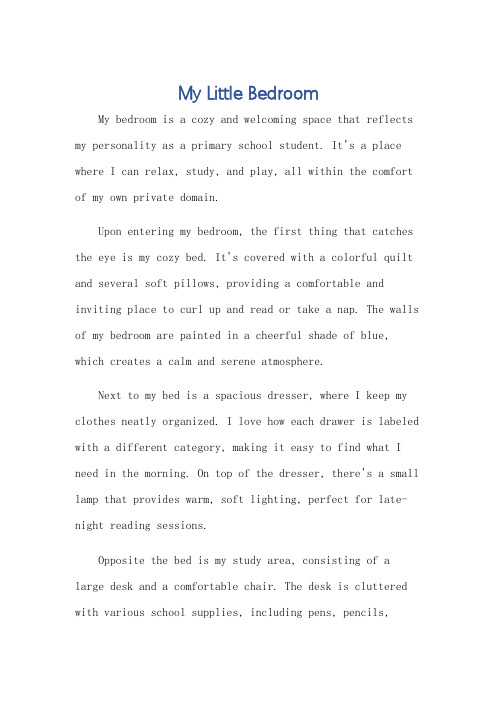 My Little Bedroom

My bedroom is a cozy and welcoming space that reflects my personality as a primary school student. It's a place where I can relax, study, and play, all within the comfort of my own private domain.

Upon entering my bedroom, the first thing that catches the eye is my cozy bed. It's covered with a colorful quilt and several soft pillows, providing a comfortable and inviting place to curl up and read or take a nap. The walls of my bedroom are painted in a cheerful shade of blue, which creates a calm and serene atmosphere.

Next to my bed is a spacious dresser, where I keep my clothes neatly organized. I love how each drawer is labeled with a different category, making it easy to find what I need in the morning. On top of the dresser, there's a small lamp that provides warm, soft lighting, perfect for late-night reading sessions.

Opposite the bed is my study area, consisting of a large desk and a comfortable chair. The desk is cluttered with various school supplies, including pens, pencils,